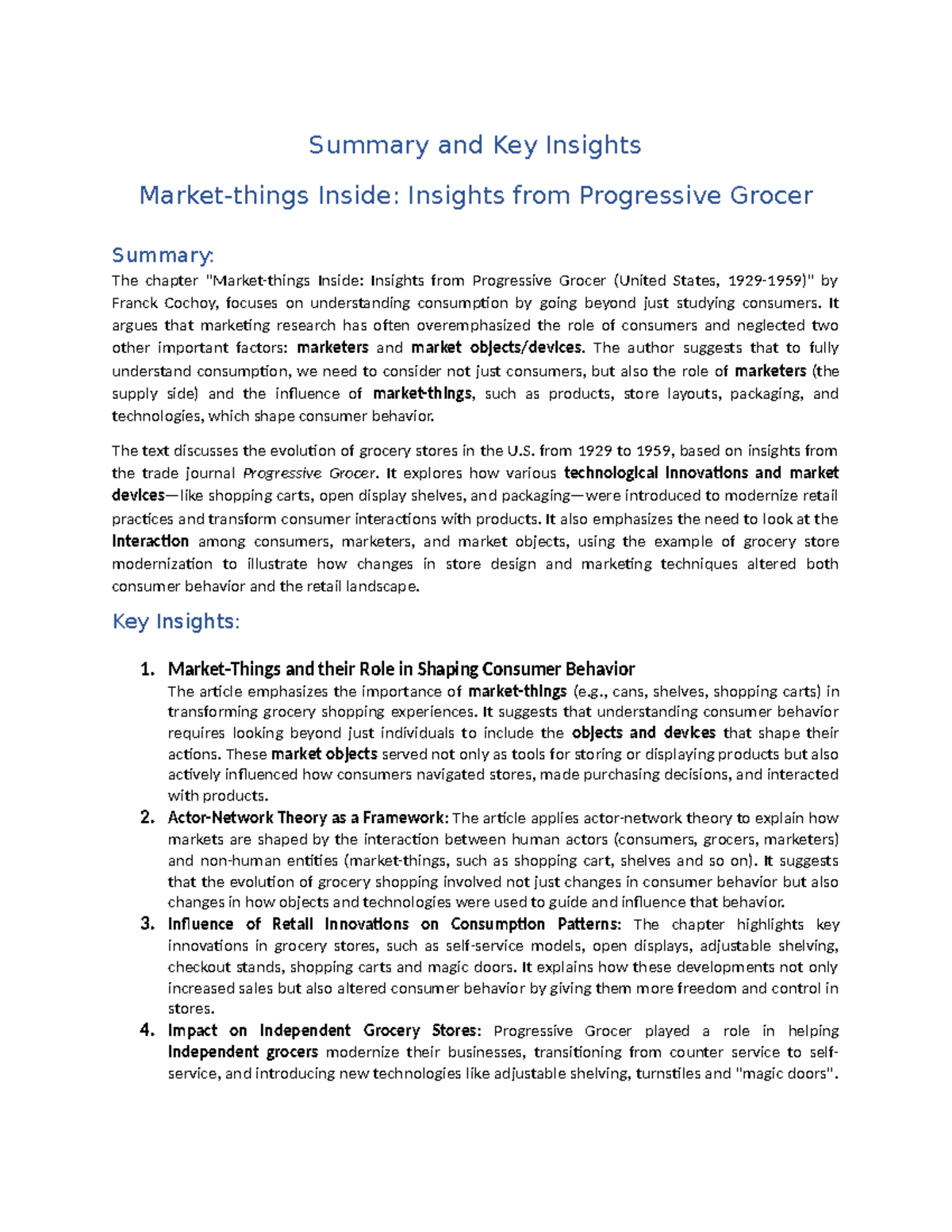 Summary and Key Insights

Market-things Inside: Insights from Progressive Grocer

Summary:

The chapter "Market-things Inside: Insights from Progressive Grocer (United States, 1929-1959)" by Franck Cochoy, focuses on understanding consumption by going beyond just studying consumers. It argues that marketing research has often overemphasized the role of consumers and neglected two other important factors: marketers and market objects/devices. The author suggests that to fully understand consumption, we need to consider not just consumers, but also the role of marketers (the supply side) and the influence of market-things, such as products, store layouts, packaging, and technologies, which shape consumer behavior.

The text discusses the evolution of grocery stores in the U.S. from 1929 to 1959, based on insights from the trade journal Progressive Grocer. It explores how various technological innovations and market devices—like shopping carts, open display shelves, and packaging—were introduced to modernize retail practices and transform consumer interactions with products. It also emphasizes the need to look at the interaction among consumers, marketers, and market objects, using the example of grocery store modernization to illustrate how changes in store design and marketing techniques altered both consumer behavior and the retail landscape.

Key Insights:

1. Market-Things and their Role in Shaping Consumer Behavior
The article emphasizes the importance of market-things (e.g., cans, shelves, shopping carts) in transforming grocery shopping experiences. It suggests that understanding consumer behavior requires looking beyond just individuals to include the objects and devices that shape their actions. These market objects served not only as tools for storing or displaying products but also actively influenced how consumers navigated stores, made purchasing decisions, and interacted with products.

2. Actor-Network Theory as a Framework: The article applies actor-network theory to explain how markets are shaped by the interaction between human actors (consumers, grocers, marketers) and non-human entities (market-things, such as shopping cart, shelves and so on). It suggests that the evolution of grocery shopping involved not just changes in consumer behavior but also changes in how objects and technologies were used to guide and influence that behavior.

3. Influence of Retail Innovations on Consumption Patterns: The chapter highlights key innovations in grocery stores, such as self-service models, open displays, adjustable shelving, checkout stands, shopping carts and magic doors. It explains how these developments not only increased sales but also altered consumer behavior by giving them more freedom and control in stores.

4. Impact on Independent Grocery Stores: Progressive Grocer played a role in helping independent grocers modernize their businesses, transitioning from counter service to self-service, and introducing new technologies like adjustable shelving, turnstiles and "magic doors".